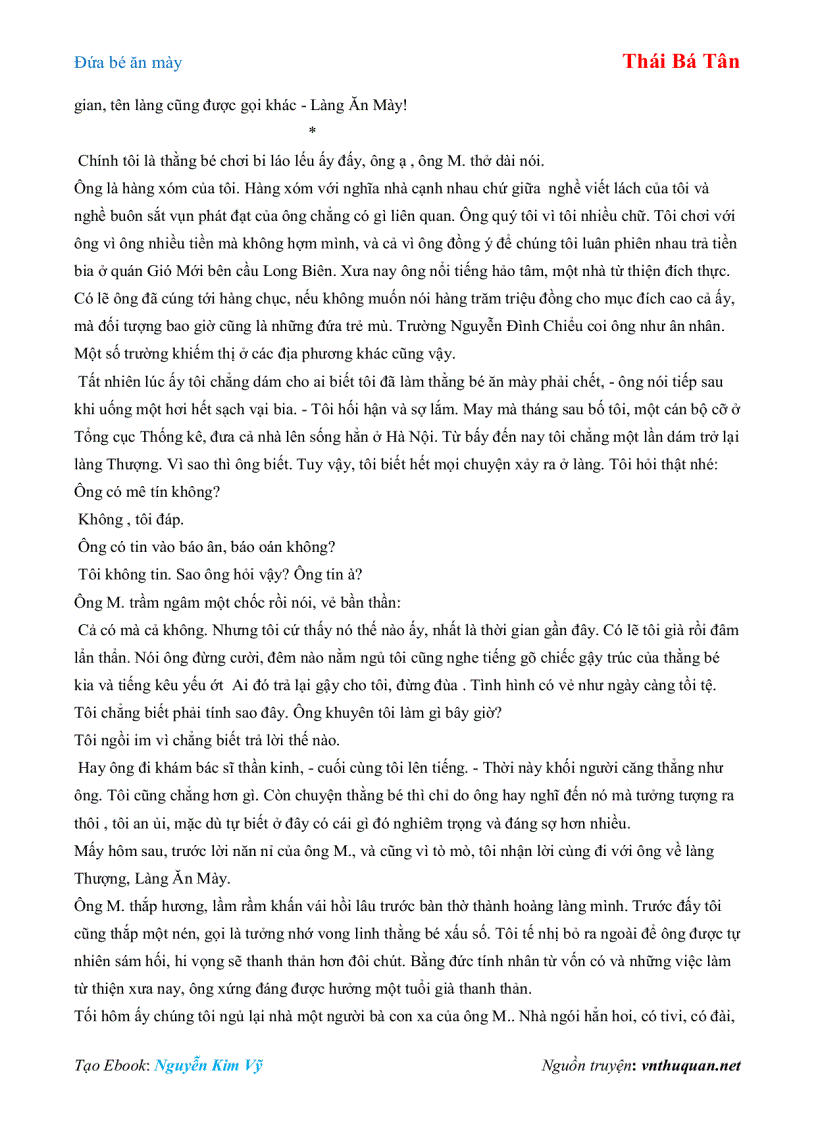 Đứa bé ăn mày

Thái Bá Tân

gian, tên làng cũng được gọi khác - Làng Ăn Mày!

*

Chính tôi là thằng bé chơi bi láo lếu ấy đấy, ông ạ , ông M. thở dài nói.

Ông là hàng xóm của tôi. Hàng xóm với nghĩa nhà cạnh nhau chứ giữa nghề viết lách của tôi và nghề buôn sắt vụn phát đạt của ông chẳng có gì liên quan. Ông quý tôi vì tôi nhiều chữ. Tôi chơi với ông vì ông nhiều tiền mà không hợm mình, và cả vì ông đồng ý để chúng tôi luân phiên nhau trả tiền bia ở quán Gió Mới bên cầu Long Biên. Xưa nay ông nổi tiếng hảo tâm, một nhà từ thiện đích thực. Có lẽ ông đã cúng tới hàng chục, nếu không muốn nói hàng trăm triệu đồng cho mục đích cao cả ấy, mà đối tượng bao giờ cũng là những đứa trẻ mù. Trường Nguyễn Đình Chiểu coi ông như ân nhân. Một số trường khiếm thị ở các địa phương khác cũng vậy.

Tất nhiên lúc ấy tôi chẳng dám cho ai biết tôi đã làm thằng bé ăn mày phải chết, - ông nói tiếp sau khi uống một hơi hết sạch vại bia. - Tôi hối hận và sợ lắm. May mà tháng sau bố tôi, một cán bộ cỡ ở Tổng cục Thống kê, đưa cả nhà lên sống hẳn ở Hà Nội. Từ bấy đến nay tôi chẳng một lần dám trở lại làng Thượng. Vì sao thì ông biết. Tuy vậy, tôi biết hết mọi chuyện xảy ra ở làng. Tôi hỏi thật nhé: Ông có mê tín không?

Không , tôi đáp.

Ông có tin vào báo ân, báo oán không?

Tôi không tin. Sao ông hỏi vậy? Ông tin à?

Ông M. trầm ngâm một chốc rồi nói, vẻ bần thần:

Cả có mà cả không. Nhưng tôi cứ thấy nó thế nào ấy, nhất là thời gian gần đây. Có lẽ tôi già rồi đâm lẩn thẩn. Nói ông đừng cười, đêm nào nằm ngủ tôi cũng nghe tiếng gõ chiếc gậy trúc của thằng bé kia và tiếng kêu yếu ớt Ai đó trả lại gậy cho tôi, đừng đùa . Tình hình có vẻ như ngày càng tồi tệ. Tôi chẳng biết phải tính sao đây. Ông khuyên tôi làm gì bây giờ?

Tôi ngồi im vì chẳng biết trả lời thế nào.

Hay ông đi khám bác sĩ thần kinh, - cuối cùng tôi lên tiếng. - Thời này khối người căng thẳng như ông. Tôi cũng chẳng hơn gì. Còn chuyện thằng bé thì chỉ do ông hay nghĩ đến nó mà tưởng tượng ra thôi , tôi an ủi, mặc dù tự biết ở đây có cái gì đó nghiêm trọng và đáng sợ hơn nhiều.

Mấy hôm sau, trước lời năn nỉ của ông M., và cũng vì tò mò, tôi nhận lời cùng đi với ông về làng Thượng, Làng Ăn Mày.

Ông M. thắp hương, lầm rầm khấn vái hồi lâu trước bàn thờ thành hoàng làng mình. Trước đấy tôi cũng thắp một nén, gọi là tưởng nhớ vong linh thằng bé xấu số. Tôi tế nhị bỏ ra ngoài để ông được tự nhiên sám hối, hi vọng sẽ thanh thản hơn đôi chút. Bằng đức tính nhân từ vốn có và những việc làm từ thiện xưa nay, ông xứng đáng được hưởng một tuổi già thanh thản.

Tối hôm ấy chúng tôi ngủ lại nhà một người bà con xa của ông M.. Nhà ngói hẳn hoi, có tivi, có đài,

Tạo Ebook: Nguyễn Kim Vỹ

Nguồn truyện: vnthuquan.net